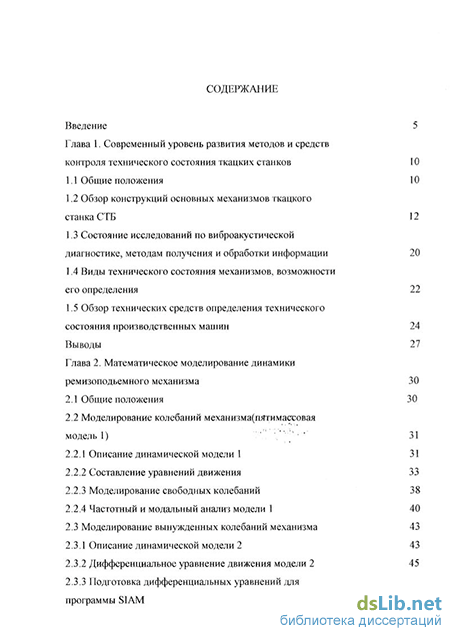 СОДЕРЖАНИЕ

Введение 5

Глава 1. Современный уровень развития методов и средств контроля технического состояния ткацких станков 10

1.1 Общие положения 10

1.2 Обзор конструкций основных механизмов ткацкого станка СТБ 12

1.3 Состояние исследований по виброакустической диагностике, методам получения и обработки информации 20

1.4 Виды технического состояния механизмов, возможности его определения 22

1.5 Обзор технических средств определения технического состояния производственных машин 24

Выводы 27

Глава 2. Математическое моделирование динамики ремизоподъемного механизма 30

2.1 Общие положения 30

2.2 Моделирование колебаний механизма(пятимассовая модель 1) 31

2.2.1 Описание динамической модели 1 31

2.2.2 Составление уравнений движения 33

2.2.3 Моделирование свободных колебаний 38

2.2.4 Частотный и модальный анализ модели 1 40

2.3 Моделирование вынужденных колебаний механизма 43

2.3.1 Описание динамической модели 2 43

2.3.2 Дифференциальное уравнение движения модели 2 45

2.3.3 Подготовка дифференциальных уравнений для программы SIAM

dsLib.net
библиотека диссертаций